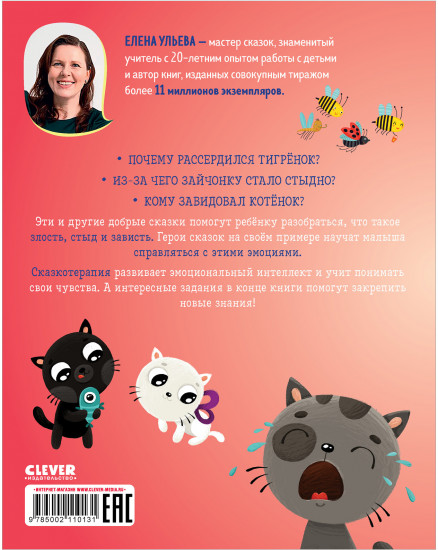 ЕЛЕНА УЛЬЕВА — мастер сказок, знаменитый учитель с 20-летним опытом работы с детьми и автор книг, изданных совокупным тиражом более 11 миллионов экземпляров.

• ПОЧЕМУ РАССЕРДИЛСЯ ТИГРЁНОК?
• ИЗ-ЗА ЧЕГО ЗАЙЧОНКУ СТАЛО СТЫДНО?
• КОМУ ЗАВИДОВАЛ КОТЁНОК?

Эти и другие добрые сказки помогут ребёнку разобраться, что такое злость, стыд и зависть. Герои сказок на своём примере научат малыша справляться с этими эмоциями.

Сказкотерапия развивает эмоциональный интеллект и учит понимать свои чувства. А интересные задания в конце книги помогут закрепить новые знания!

CLEVER
издательство

ИНТЕРНЕТ-МАГАЗИН WWW.CLEVER-MEDIA.RU

9 785002 110131

EAC